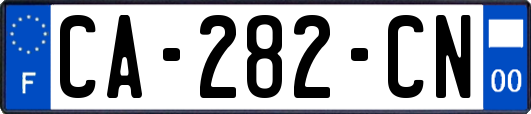 F
CA-282-CN
00